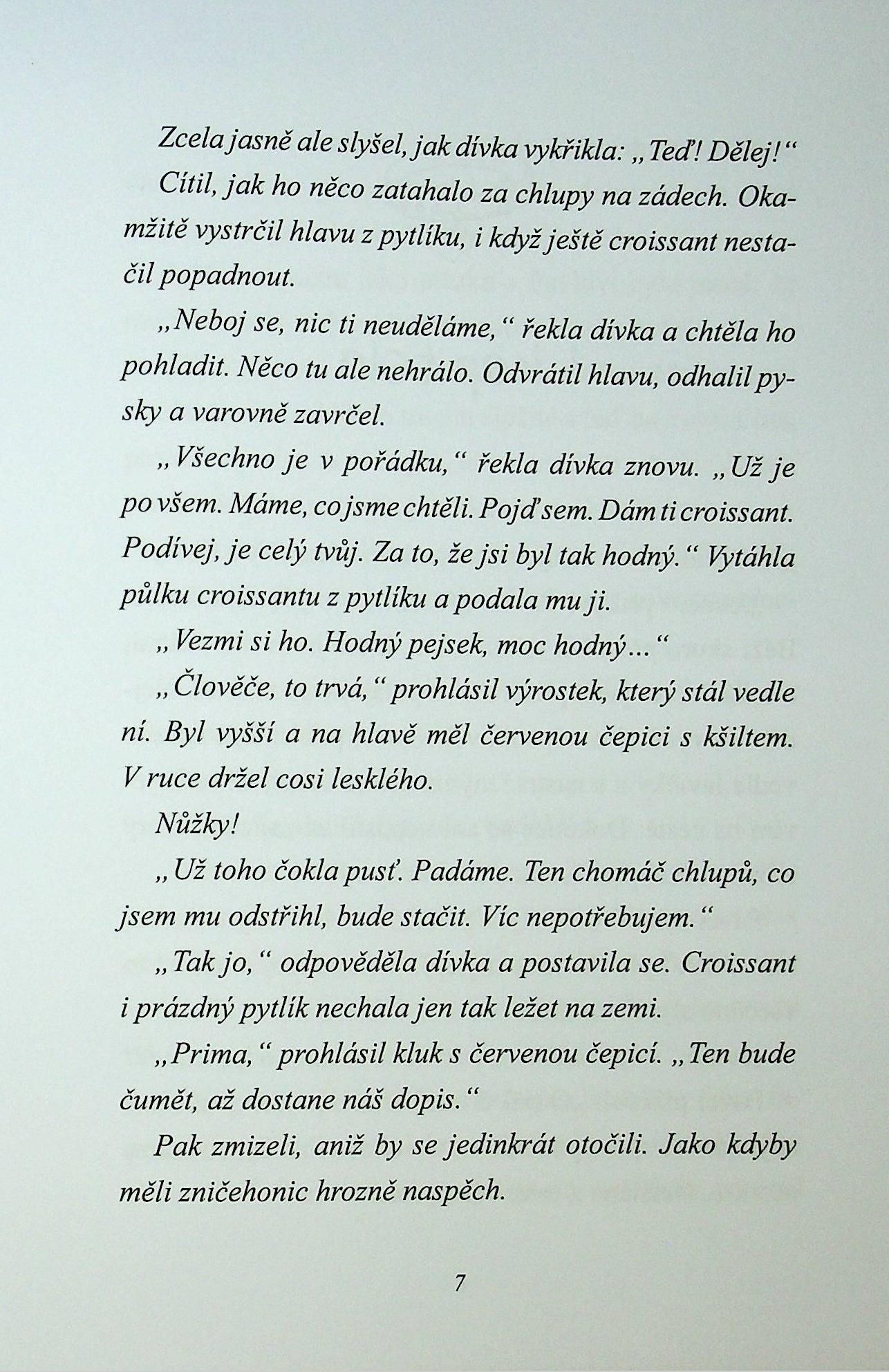 Zcela jasně ale slyšel, jak dívka vykřikla: „Teď! Dělej!“

Cítil, jak ho něco zatahalo za chlupy na zádech. Okamžitě vystrčil hlavu z pytlíku, i když ještě croissant nestačil popadnout.

„Neboj se, nic ti neuděláme,“ řekla dívka a chtěla ho pohladit. Něco tu ale nehrálo. Odvrátil hlavu, odhalil pysky a varovně zavrčel.

„Všechno je v pořádku,“ řekla dívka znovu. „Už je po všem. Máme, co jsme chtěli. Pojď sem. Dám ti croissant. Podívej, je celý tvůj. Za to, že jsi byl tak hodný.“ Vytáhla půlku croissantu z pytlíku a podala mu ji.

„Vezmi si ho. Hodný pejsek, moc hodný...“

„Člověče, to trvá,“ prohlásil výrostek, který stál vedle ní. Byl vyšší a na hlavě měl červenou čepici s kšiltem. V ruce držel cosi lesklého.

Nůžky!

„Už toho čokla pusť. Padáme. Ten chomáč chlupů, co jsem mu odstřihl, bude stačit. Víc nepotřebujem.“

„Tak jo,“ odpověděla dívka a postavila se. Croissant i prázdný pytlík nechala jen tak ležet na zemi.

„Prima,“ prohlásil kluk s červenou čepicí. „Ten bude čumět, až dostane náš dopis.“

Pak zmizeli, aniž by se jedinkrát otočili. Jako kdyby měli zničehonic hrozně naspěch.

7